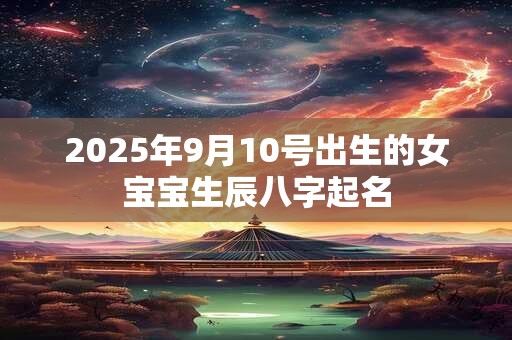 2025年9月10号出生的女宝宝生辰八字起名